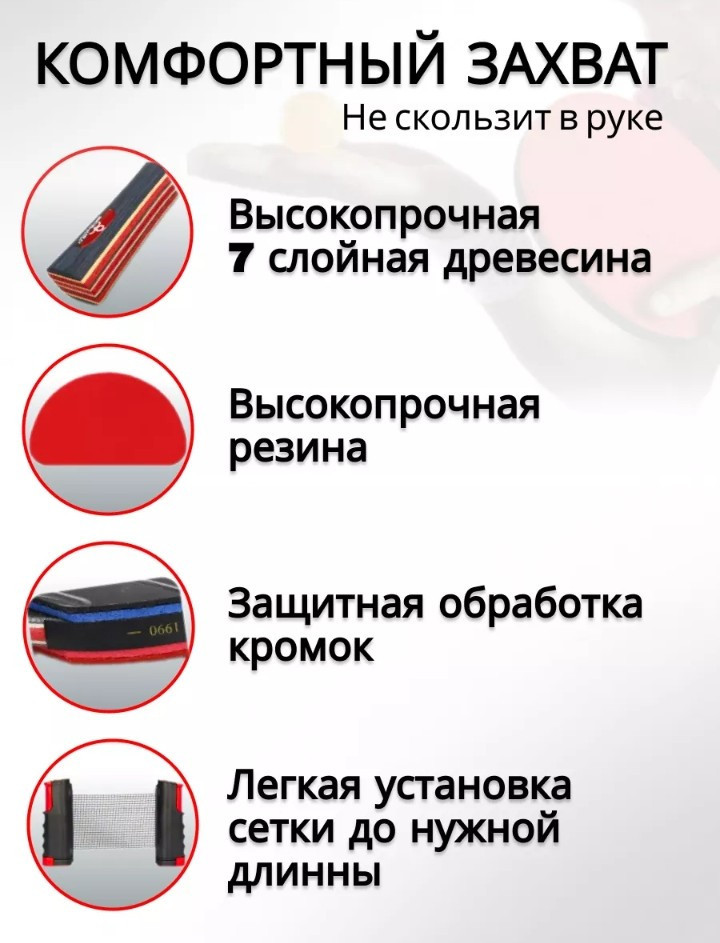 КОМФОРТНЫЙ ЗАХВАТ
Не скользит в руке

Высокопрочная
7 слойная древесина

Высокопрочная
резина

Защитная обработка
кромок

Легкая установка
сетки до нужной
длинны